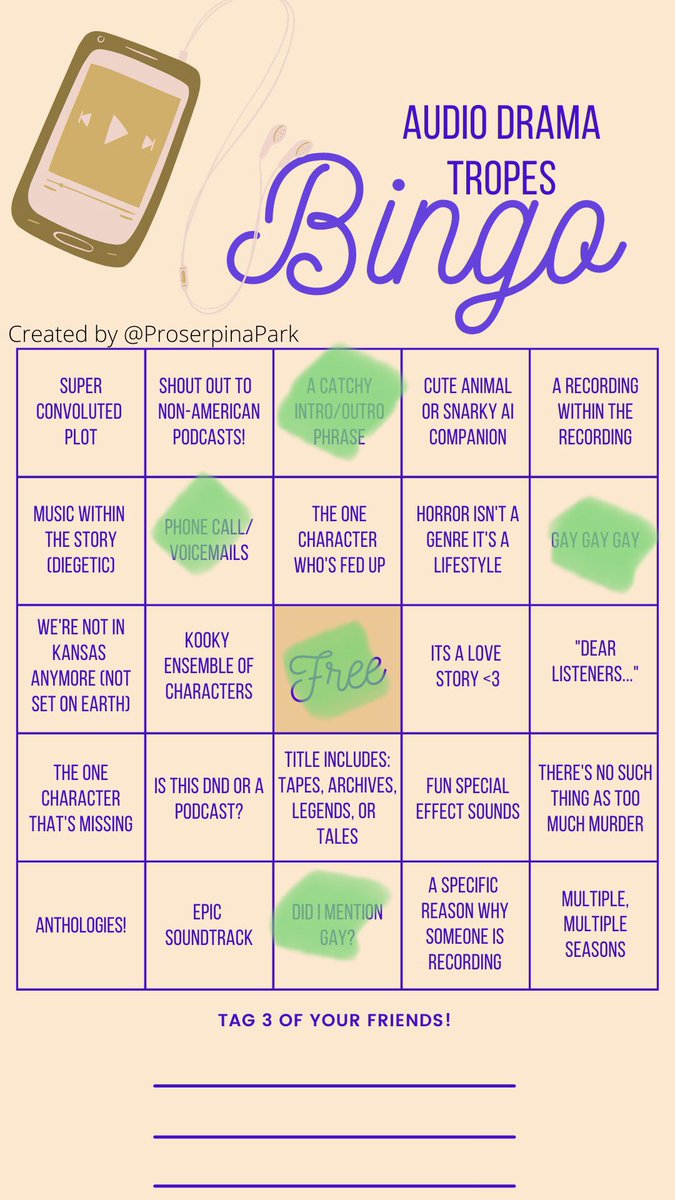 AUDIO DRAMA TROPES

Bingo

Created by @ProserpinaPark

| SUPER CONVOLUTED PLOT | SHOUT OUT TO NON-AMERICAN PODCASTS! | A CATCHY INTRO/OUTRO PHRASE | CUTE ANIMAL OR SNARKY AI COMPANION | A RECORDING WITHIN THE RECORDING |
|---|---|---|---|---|
| MUSIC WITHIN THE STORY (DIEGETIC) | PHONE CALL/ VOICEMAILS | THE ONE CHARACTER WHO'S FED UP | HORROR ISN'T A GENRE IT'S A LIFESTYLE | GAY GAY GAY |
| WE'RE NOT IN KANSAS ANYMORE (NOT SET ON EARTH) | KOOKY ENSEMBLE OF CHARACTERS | Free | ITS A LOVE STORY <3 | "DEAR LISTENERS..." |
| THE ONE CHARACTER THAT'S MISSING | IS THIS DND OR A PODCAST? | TITLE INCLUDES: TAPES, ARCHIVES, LEGENDS, OR TALES | FUN SPECIAL EFFECT SOUNDS | THERE'S NO SUCH THING AS TOO MUCH MURDER |
| ANTHOLOGIES! | EPIC SOUNDTRACK | DID I MENTION GAY? | A SPECIFIC REASON WHY SOMEONE IS RECORDING | MULTIPLE, MULTIPLE SEASONS |

TAG 3 OF YOUR FRIENDS!